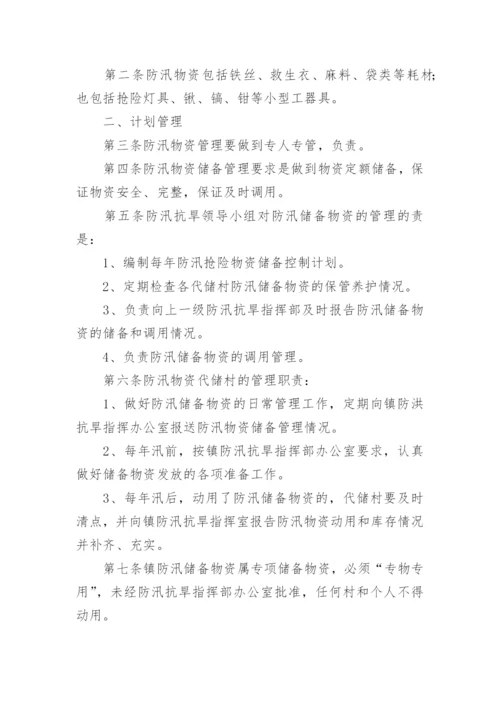 第二条防汛物资包括铁丝、救生衣、麻料、袋类等耗材;也包括抢险灯具、锹、镐、钳等小型工器具。

二、计划管理

第三条防汛物资管理要做到专人专管，负责。

第四条防汛物资储备管理要求是做到物资定额储备，保证物资安全、完整，保证及时调用。

第五条防汛抗旱领导小组对防汛储备物资的管理的责是:

1、编制每年防汛抢险物资储备控制计划。

2、定期检查各代储村防汛储备物资的保管养护情况。

3、负责向上一级防汛抗旱指挥部及时报告防汛储备物资的储备和调用情况。

4、负责防汛储备物资的调用管理。

第六条防汛物资代储村的管理职责:

1、做好防汛储备物资的日常管理工作，定期向镇防洪抗旱指挥办公室报送防汛物资储备管理情况。

2、每年汛前，按镇防汛抗旱指挥部办公室要求，认真做好储备物资发放的各项准备工作。

3、每年汛后，动用了防汛储备物资的，代储村要及时清点，并向镇防汛抗旱指挥室报告防汛物资动用和库存情况并补齐、充实。

第七条镇防汛储备物资属专项储备物资，必须“专物专用”，未经防汛抗旱指挥部办公室批准，任何村和个人不得动用。